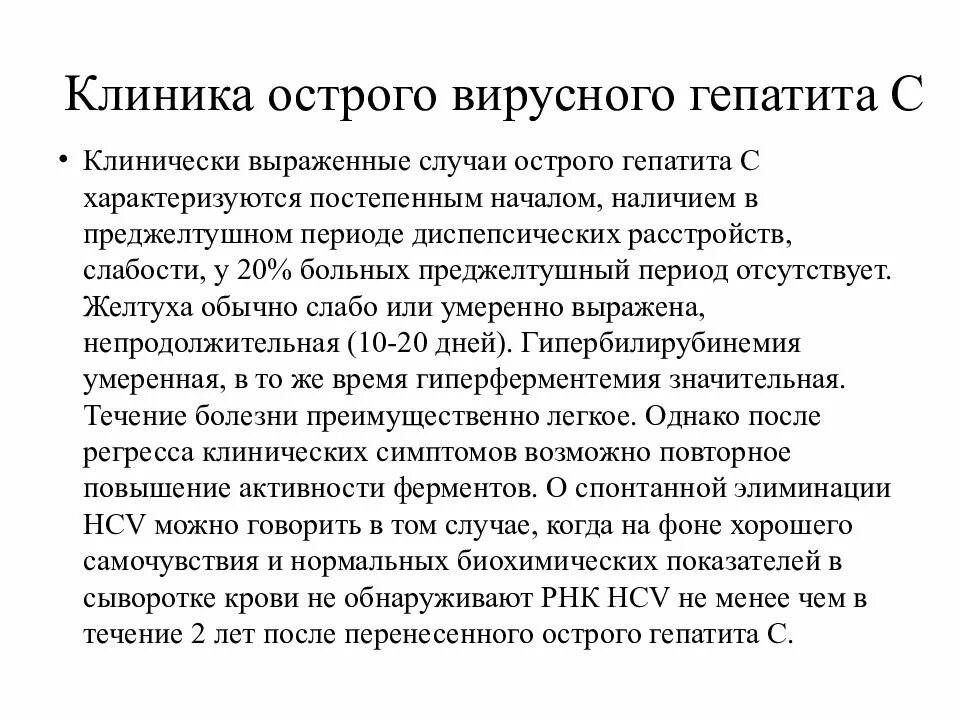 Клиника острого вирусного гепатита С

• Клинически выраженные случаи острого гепатита С характеризуются постепенным началом, наличием в преджелтушном периоде диспепсических расстройств, слабости, у 20% больных преджелтушный период отсутствует. Желтуха обычно слабо или умеренно выражена, непродолжительная (10-20 дней). Гипербилирубинемия умеренная, в то же время гиперферментемия значительная. Течение болезни преимущественно легкое. Однако после регресса клинических симптомов возможно повторное повышение активности ферментов. О спонтанной элиминации HCV можно говорить в том случае, когда на фоне хорошего самочувствия и нормальных биохимических показателей в сыворотке крови не обнаруживают РНК HCV не менее чем в течение 2 лет после перенесенного острого гепатита С.